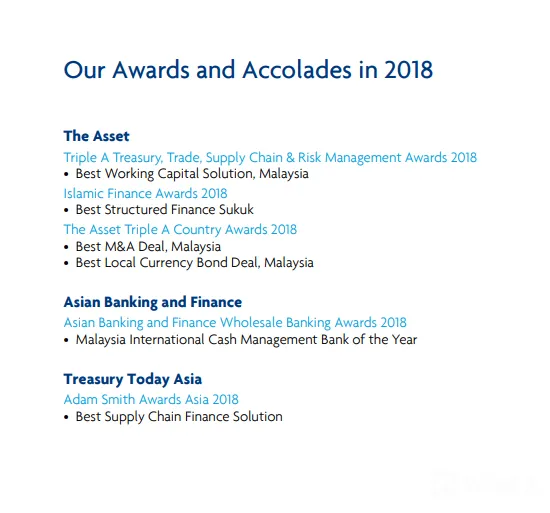 Our Awards and Accolades in 2018

The Asset

Triple A Treasury, Trade, Supply Chain & Risk Management Awards 2018

• Best Working Capital Solution, Malaysia

Islamic Finance Awards 2018

• Best Structured Finance Sukuk

The Asset Triple A Country Awards 2018

• Best M&A Deal, Malaysia
• Best Local Currency Bond Deal, Malaysia

Asian Banking and Finance

Asian Banking and Finance Wholesale Banking Awards 2018

• Malaysia International Cash Management Bank of the Year

Treasury Today Asia

Adam Smith Awards Asia 2018

• Best Supply Chain Finance Solution